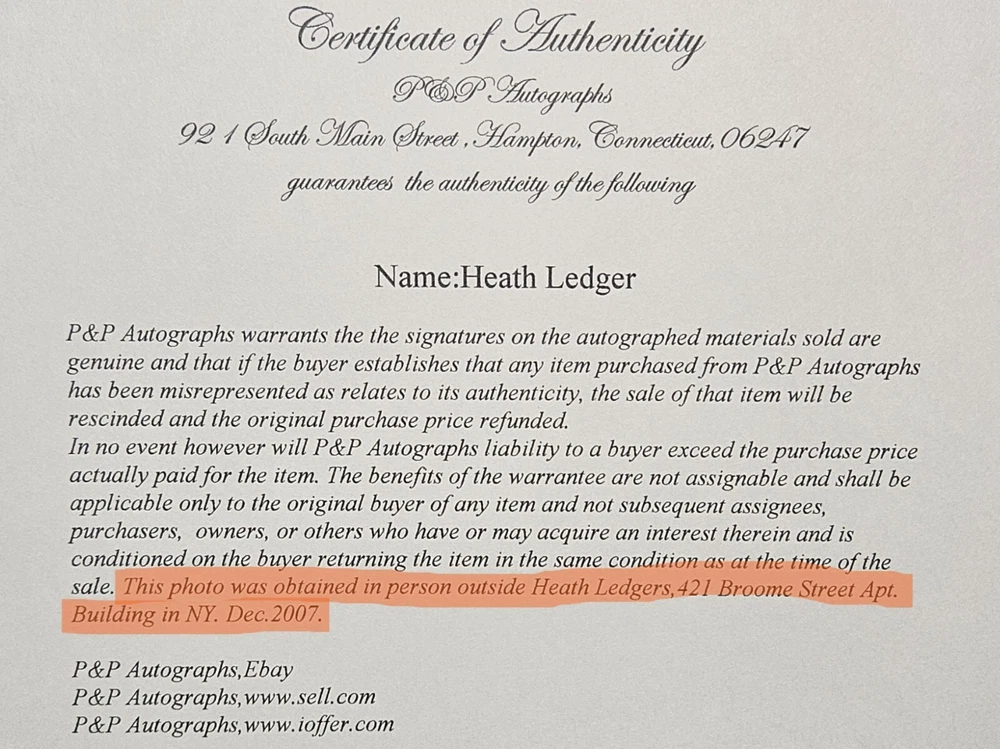 Certificate of Authenticity
P&P Autographs
92 1 South Main Street, Hampton, Connecticut, 06247
guarantees the authenticity of the following

Name:Heath Ledger

P&P Autographs warrants the the signatures on the autographed materials sold are genuine and that if the buyer establishes that any item purchased from P&P Autographs has been misrepresented as relates to its authenticity, the sale of that item will be rescinded and the original purchase price refunded.
In no event however will P&P Autographs liability to a buyer exceed the purchase price actually paid for the item. The benefits of the warrantee are not assignable and shall be applicable only to the original buyer of any item and not subsequent assignees, purchasers, owners, or others who have or may acquire an interest therein and is conditioned on the buyer returning the item in the same condition as at the time of the sale. This photo was obtained in person outside Heath Ledgers,421 Broome Street Apt. Building in NY. Dec.2007.

P&P Autographs,Ebay
P&P Autographs,www.sell.com
P&P Autographs,www.ioffer.com